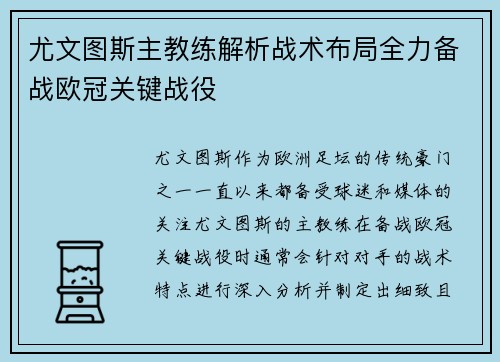 尤文图斯主教练解析战术布局全力备战欧冠关键战役

尤文图斯作为欧洲足坛的传统豪门之一一直以来都备受球迷和媒体的关注尤文图斯的主教练在备战欧冠关键战役时通常会针对对手的战术特点进行深入分析并制定出细致且